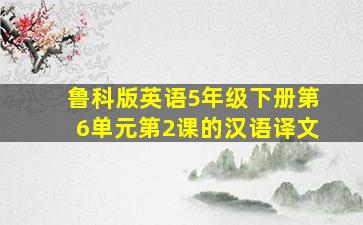 鲁科版英语5年级下册第6单元第2课的汉语译文